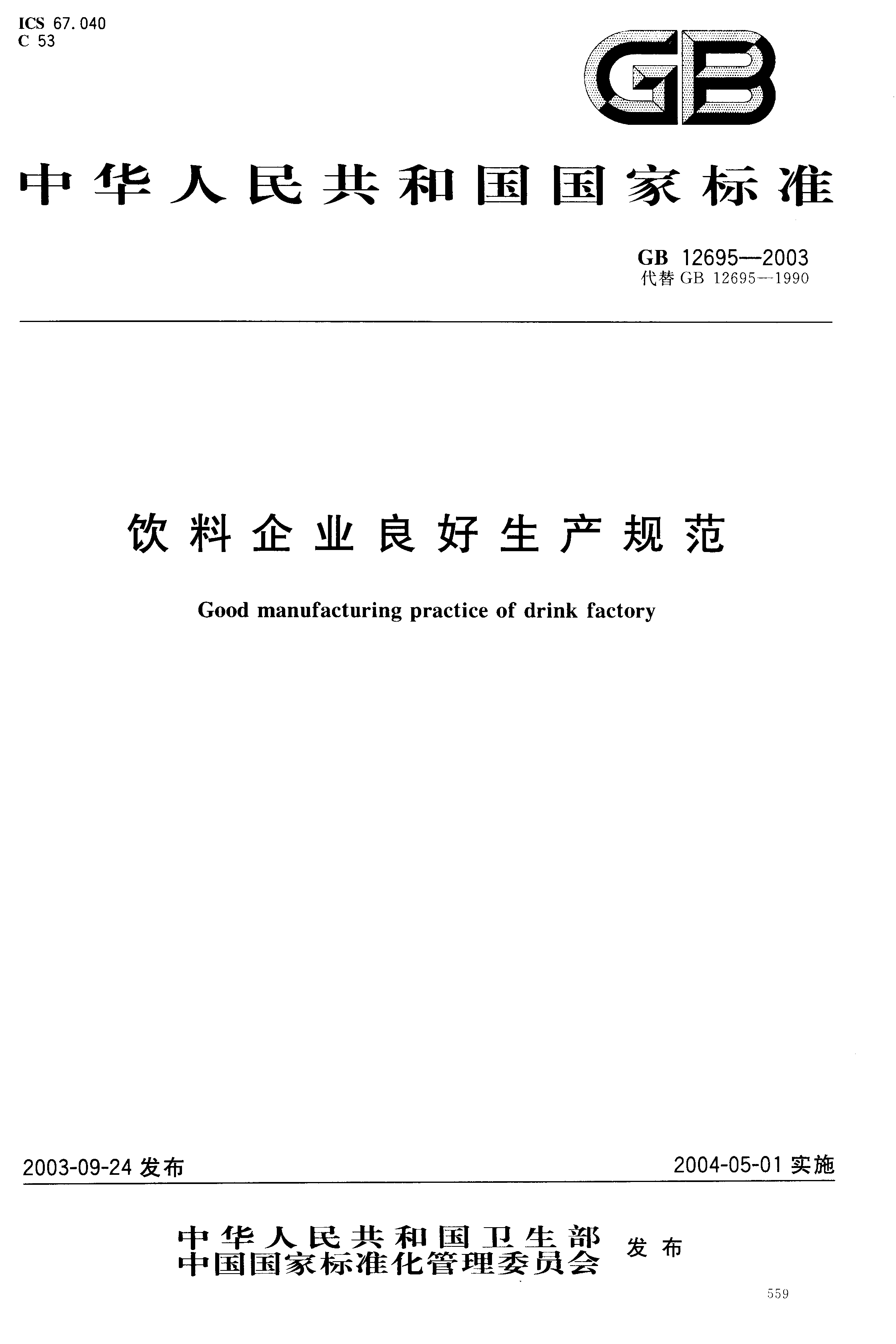 ICS 67.040
C 53

GB

中华人民共和国国家标准

GB 12695—2003
代替 GB 12695—1990

饮料企业良好生产规范

Good manufacturing practice of drink factory

2003-09-24 发布

2004-05-01 实施

中华人民共和国卫生部
中国国家标准化管理委员会 发布

559